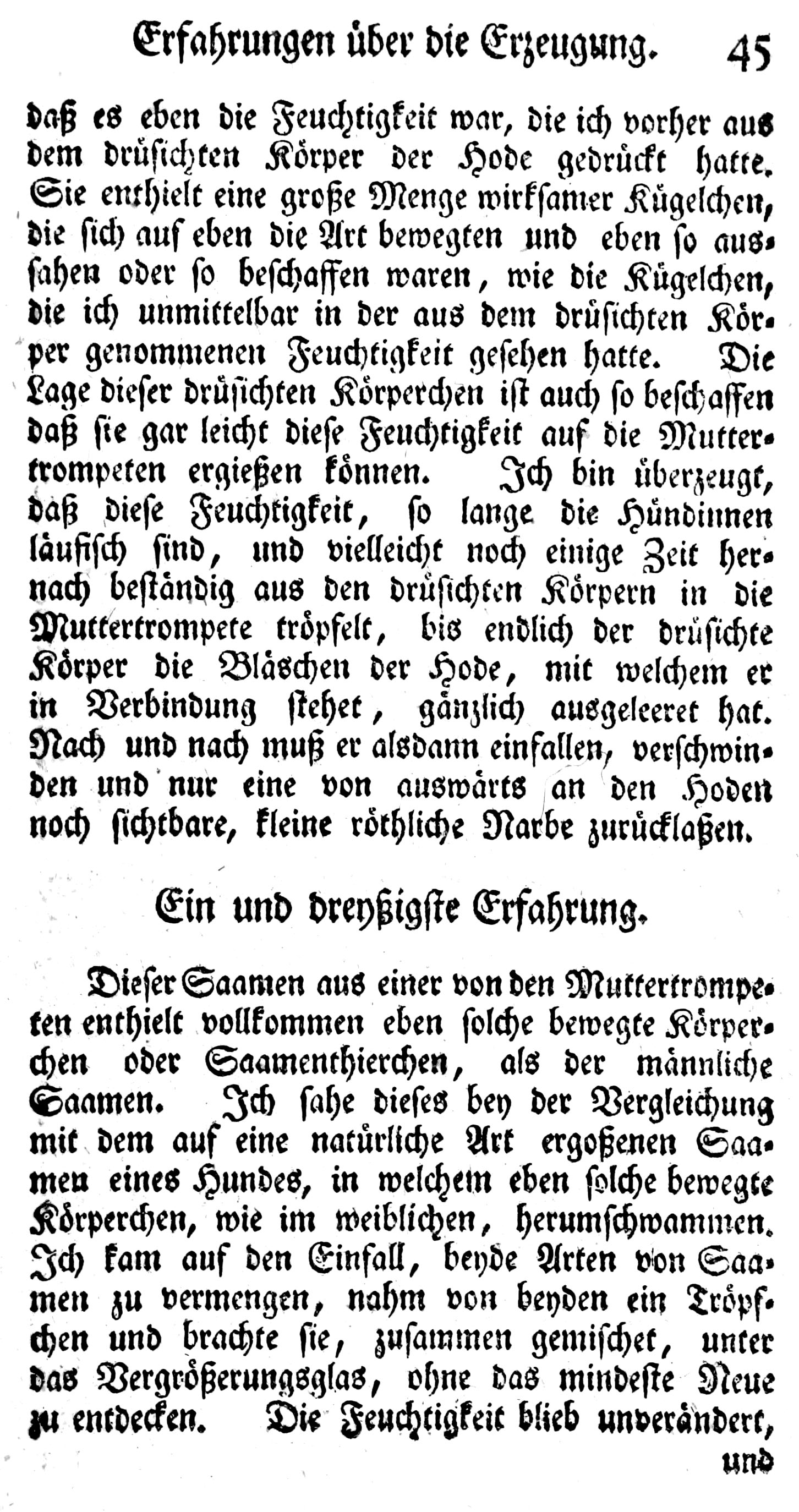 Erfahrungen über die Erzeugung. 45

daß es eben die Feuchtigkeit war, die ich vorher aus dem drüsichten Körper der Hode gedrückt hatte. Sie enthielt eine große Menge wirksamer Kügelchen, die sich auf eben die Art bewegten und eben so aussahen oder so beschaffen waren, wie die Kügelchen, die ich unmittelbar in der aus dem drüsichten Körper genommenen Feuchtigkeit gesehen hatte. Die Lage dieser drüsichten Körperchen ist auch so beschaffen daß sie gar leicht diese Feuchtigkeit auf die Muttertrompeten ergießen können. Ich bin überzeugt, daß diese Feuchtigkeit, so lange die Hündinnen läufisch sind, und vielleicht noch einige Zeit hernach beständig aus den drüsichten Körpern in die Muttertrompete tröpfelt, bis endlich der drüsichte Körper die Bläschen der Hode, mit welchem er in Verbindung stehet, gänzlich ausgeleeret hat. Nach und nach muß er alsdann einfallen, verschwinden und nur eine von auswärts an den Hoden noch sichtbare, kleine röthliche Narbe zurücklaßen.

Ein und dreyßigste Erfahrung.

Dieser Saamen aus einer von den Muttertrompeten enthielt vollkommen eben solche bewegte Körperchen oder Saamenthierchen, als der männliche Saamen. Ich sahe dieses bey der Vergleichung mit dem auf eine natürliche Art ergoßenen Saamen eines Hundes, in welchem eben solche bewegte Körperchen, wie im weiblichen, herumschwammen. Ich kam auf den Einfall, beyde Arten von Saamen zu vermengen, nahm von beyden ein Tröpfchen und brachte sie, zusammen gemischet, unter das Vergrößerungsglas, ohne das mindeste Neue zu entdecken. Die Feuchtigkeit blieb unverändert,

und